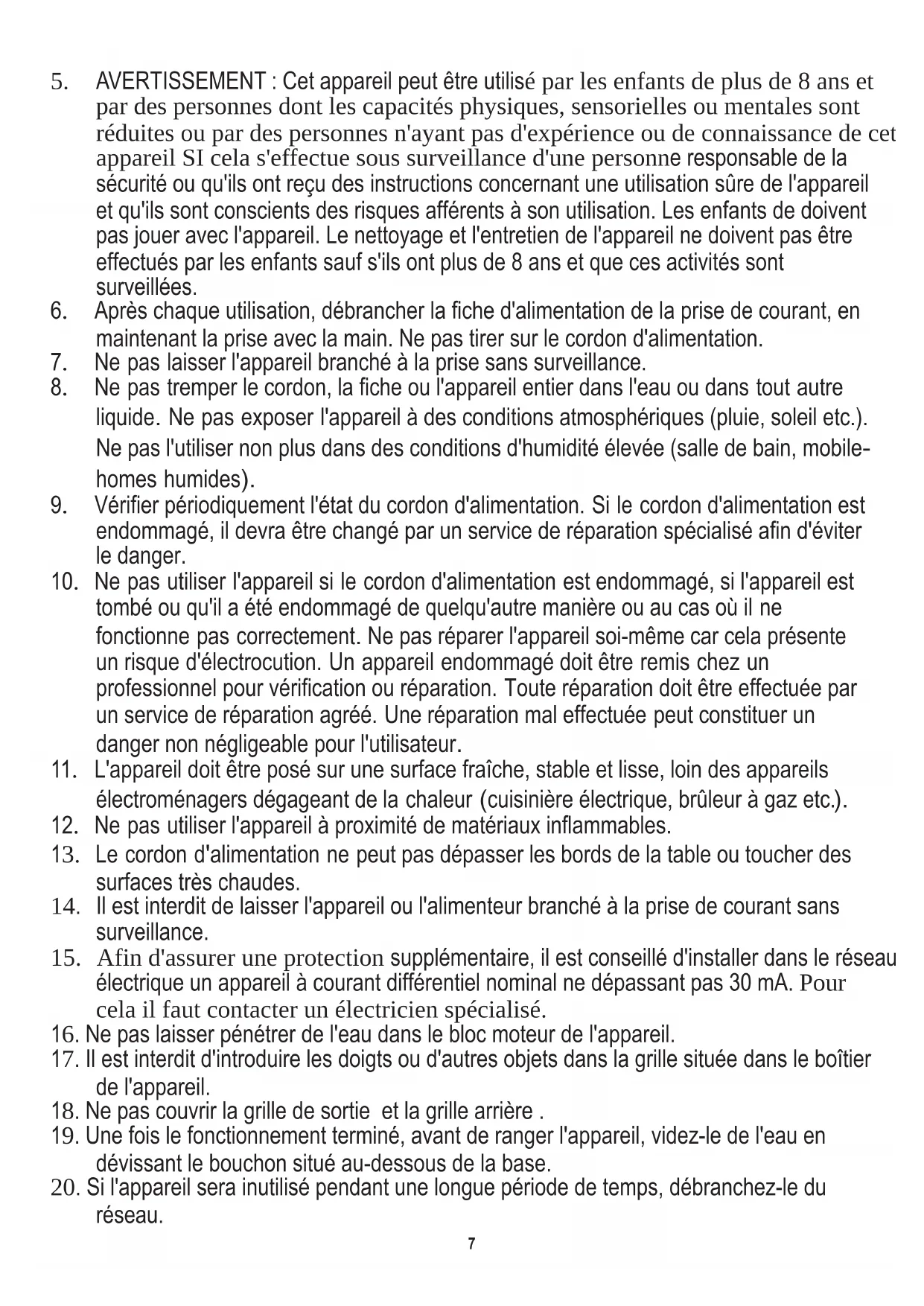 5. AVERTISSEMENT : Cet appareil peut être utilisé par les enfants de plus de 8 ans et par des personnes dont les capacités physiques, sensorielles ou mentales sont réduites ou par des personnes n'ayant pas d'expérience ou de connaissance de cet appareil SI cela s'effectue sous surveillance d'une personne responsable de la sécurité ou qu'ils ont reçu des instructions concernant une utilisation sûre de l'appareil et qu'ils sont conscients des risques afférents à son utilisation. Les enfants de doivent pas jouer avec l'appareil. Le nettoyage et l'entretien de l'appareil ne doivent pas être effectués par les enfants sauf s'ils ont plus de 8 ans et que ces activités sont surveillées.
6. Après chaque utilisation, débrancher la fiche d'alimentation de la prise de courant, en maintenant la prise avec la main. Ne pas tirer sur le cordon d'alimentation.
7. Ne pas laisser l'appareil branché à la prise sans surveillance.
8. Ne pas tremper le cordon, la fiche ou l'appareil entier dans l'eau ou dans tout autre liquide. Ne pas exposer l'appareil à des conditions atmosphériques (pluie, soleil etc.). Ne pas l'utiliser non plus dans des conditions d'humidité élevée (salle de bain, mobile-homes humides).
9. Vérifier périodiquement l'état du cordon d'alimentation. Si le cordon d'alimentation est endommagé, il devra être changé par un service de réparation spécialisé afin d'éviter le danger.
10. Ne pas utiliser l'appareil si le cordon d'alimentation est endommagé, si l'appareil est tombé ou qu'il a été endommagé de quelqu'autre manière ou au cas où il ne fonctionne pas correctement. Ne pas réparer l'appareil soi-même car cela présente un risque d'électrocution. Un appareil endommagé doit être remis chez un professionnel pour vérification ou réparation. Toute réparation doit être effectuée par un service de réparation agréé. Une réparation mal effectuée peut constituer un danger non négligeable pour l'utilisateur.
11. L'appareil doit être posé sur une surface fraîche, stable et lisse, loin des appareils électroménagers dégageant de la chaleur (cuisinière électrique, brûleur à gaz etc.).
12. Ne pas utiliser l'appareil à proximité de matériaux inflammables.
13. Le cordon d'alimentation ne peut pas dépasser les bords de la table ou toucher des surfaces très chaudes.
14. Il est interdit de laisser l'appareil ou l'alimenteur branché à la prise de courant sans surveillance.
15. Afin d'assurer une protection supplémentaire, il est conseillé d'installer dans le réseau électrique un appareil à courant différentiel nominal ne dépassant pas 30 mA. Pour cela il faut contacter un électricien spécialisé.
16. Ne pas laisser pénétrer de l'eau dans le bloc moteur de l'appareil.
17. Il est interdit d'introduire les doigts ou d'autres objets dans la grille située dans le boîtier de l'appareil.
18. Ne pas couvrir la grille de sortie et la grille arrière .
19. Une fois le fonctionnement terminé, avant de ranger l'appareil, videz-le de l'eau en dévissant le bouchon situé au-dessous de la base.
20. Si l'appareil sera inutilisé pendant une longue période de temps, débranchez-le du réseau.

7